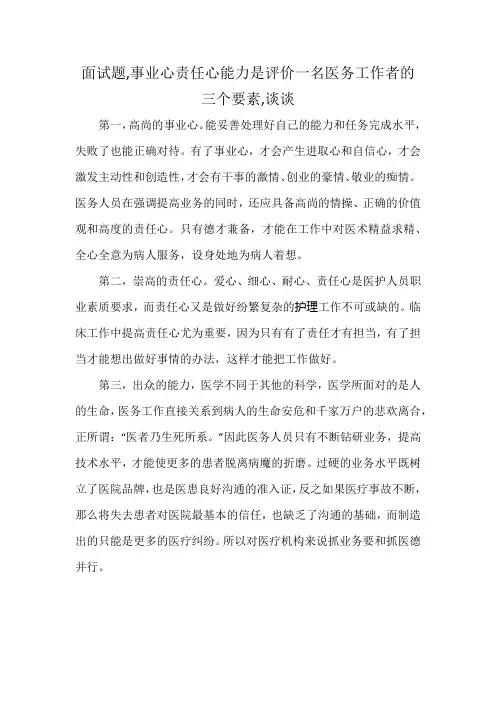 面试题,事业心责任心能力是评价一名医务工作者的三个要素,谈谈

第一，高尚的事业心。能妥善处理好自己的能力和任务完成水平，失败了也能正确对待。有了事业心，才会产生进取心和自信心，才会激发主动性和创造性，才会有干事的激情、创业的豪情、敬业的痴情。医务人员在强调提高业务的同时，还应具备高尚的情操、正确的价值观和高度的责任心。只有德才兼备，才能在工作中对医术精益求精、全心全意为病人服务，设身处地为病人着想。

第二，崇高的责任心。爱心、细心、耐心、责任心是医护人员职业素质要求，而责任心又是做好纷繁复杂的护理工作不可或缺的。临床工作中提高责任心尤为重要，因为只有有了责任才有担当，有了担当才能想出做好事情的办法，这样才能把工作做好。

第三，出众的能力，医学不同于其他的科学，医学所面对的是人的生命，医务工作直接关系到病人的生命安危和千家万户的悲欢离合，正所谓：“医者乃生死所系。”因此医务人员只有不断钻研业务，提高技术水平，才能使更多的患者脱离病魔的折磨。过硬的业务水平既树立了医院品牌，也是医患良好沟通的准入证，反之如果医疗事故不断，那么将失去患者对医院最基本的信任，也缺乏了沟通的基础，而制造出的只能是更多的医疗纠纷。所以对医疗机构来说抓业务要和抓医德并行。